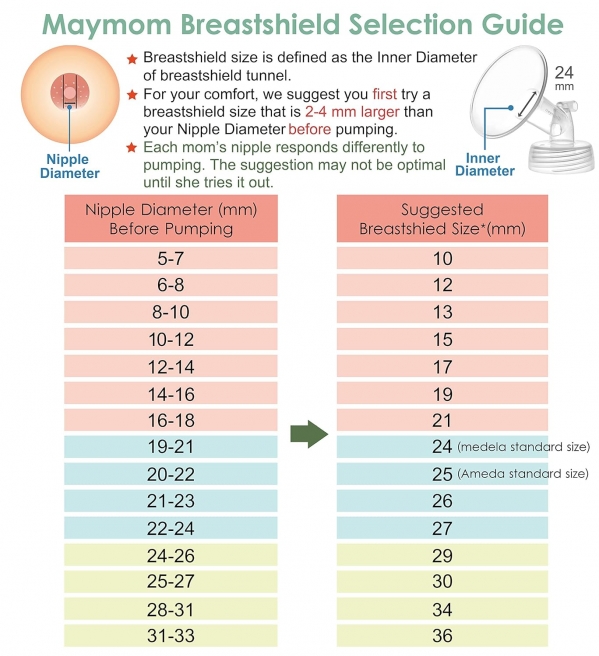 Maymom Breastshield Selection Guide

Nipple Diameter

★ Breastshield size is defined as the Inner Diameter of breastshield tunnel.
★ For your comfort, we suggest you first try a breastshield size that is 2-4 mm larger than your Nipple Diameter before pumping.
★ Each mom's nipple responds differently to pumping. The suggestion may not be optimal until she tries it out.

24 mm

Inner Diameter

| Nipple Diameter (mm) Before Pumping | Suggested Breastshied Size*(mm) |
|---|---|
| 5-7 | 10 |
| 6-8 | 12 |
| 8-10 | 13 |
| 10-12 | 15 |
| 12-14 | 17 |
| 14-16 | 19 |
| 16-18 | 21 |
| 19-21 | 24 (medela standard size) |
| 20-22 | 25 (Ameda standard size) |
| 21-23 | 26 |
| 22-24 | 27 |
| 24-26 | 29 |
| 25-27 | 30 |
| 28-31 | 34 |
| 31-33 | 36 |